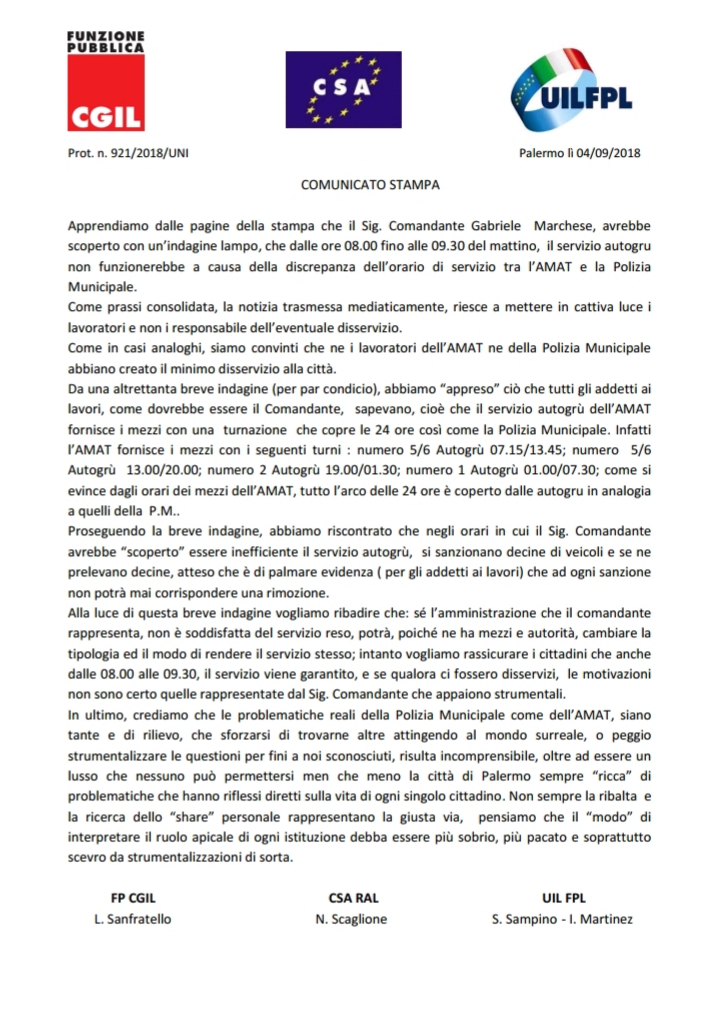 FUNZIONE PUBBLICA
CGIL

CSA

UILFPL

Prot. n. 921/2018/UNI

Palermo lì 04/09/2018

COMUNICATO STAMPA

Apprendiamo dalle pagine della stampa che il Sig. Comandante Gabriele Marchese, avrebbe scoperto con un'indagine lampo, che dalle ore 08.00 fino alle 09.30 del mattino, il servizio autogru non funzionerebbe a causa della discrepanza dell'orario di servizio tra l'AMAT e la Polizia Municipale.
Come prassi consolidata, la notizia trasmessa mediaticamente, riesce a mettere in cattiva luce i lavoratori e non i responsabile dell'eventuale disservizio.
Come in casi analoghi, siamo convinti che ne i lavoratori dell'AMAT ne della Polizia Municipale abbiano creato il minimo disservizio alla città.
Da una altrettanta breve indagine (per par condicio), abbiamo "appreso" ciò che tutti gli addetti ai lavori, come dovrebbe essere il Comandante, sapevano, cioè che il servizio autogrù dell'AMAT fornisce i mezzi con una turnazione che copre le 24 ore così come la Polizia Municipale. Infatti l'AMAT fornisce i mezzi con i seguenti turni : numero 5/6 Autogrù 07.15/13.45; numero 5/6 Autogrù 13.00/20.00; numero 2 Autogrù 19.00/01.30; numero 1 Autogrù 01.00/07.30; come si evince dagli orari dei mezzi dell'AMAT, tutto l'arco delle 24 ore è coperto dalle autogru in analogia a quelli della P.M..
Proseguendo la breve indagine, abbiamo riscontrato che negli orari in cui il Sig. Comandante avrebbe "scoperto" essere inefficiente il servizio autogrù, si sanzionano decine di veicoli e se ne prelevano decine, atteso che è di palmare evidenza ( per gli addetti ai lavori) che ad ogni sanzione non potrà mai corrispondere una rimozione.
Alla luce di questa breve indagine vogliamo ribadire che: sé l'amministrazione che il comandante rappresenta, non è soddisfatta del servizio reso, potrà, poiché ne ha mezzi e autorità, cambiare la tipologia ed il modo di rendere il servizio stesso; intanto vogliamo rassicurare i cittadini che anche dalle 08.00 alle 09.30, il servizio viene garantito, e se qualora ci fossero disservizi, le motivazioni non sono certo quelle rappresentate dal Sig. Comandante che appaiono strumentali.
In ultimo, crediamo che le problematiche reali della Polizia Municipale come dell'AMAT, siano tante e di rilievo, che sforzarsi di trovarne altre attingendo al mondo surreale, o peggio strumentalizzare le questioni per fini a noi sconosciuti, risulta incomprensibile, oltre ad essere un lusso che nessuno può permettersi men che meno la città di Palermo sempre "ricca" di problematiche che hanno riflessi diretti sulla vita di ogni singolo cittadino. Non sempre la ribalta e la ricerca dello "share" personale rappresentano la giusta via, pensiamo che il "modo" di interpretare il ruolo apicale di ogni istituzione debba essere più sobrio, più pacato e soprattutto scevro da strumentalizzazioni di sorta.

FP CGIL
L. Sanfratello

CSA RAL
N. Scaglione

UIL FPL
S. Sampino - I. Martinez